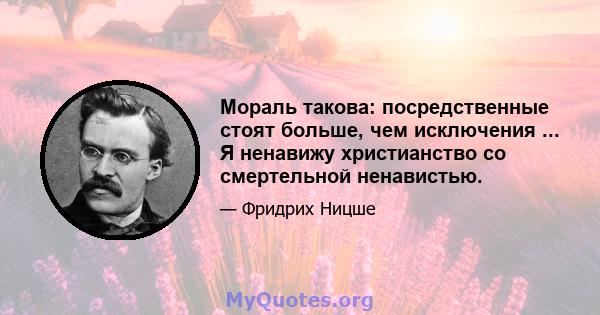 Мораль такова: посредственные стоят больше, чем исключения ... Я ненавижу христианство со смертельной ненавистью.

— Фридрих Ницше

MyQuotes.org